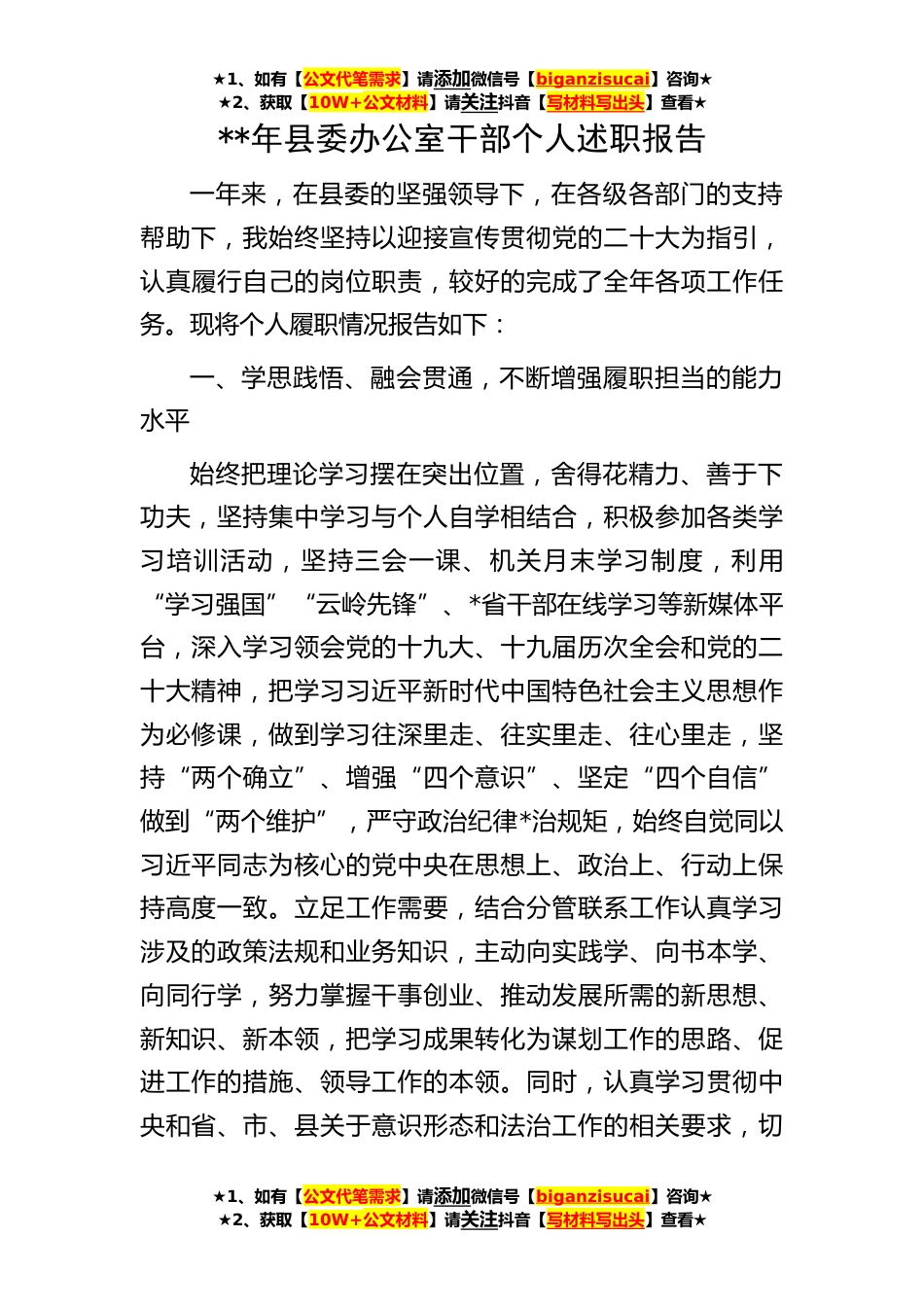 ★1、如有【公文代笔需求】请添加微信号【biganzisucai】咨询★
★2、获取【10W+公文材料】请关注抖音【写材料写出头】查看★

**年县委办公室干部个人述职报告

一年来，在县委的坚强领导下，在各级各部门的支持帮助下，我始终坚持以迎接宣传贯彻党的二十大为指引，认真履行自己的岗位职责，较好的完成了全年各项工作任务。现将个人履职情况报告如下：

一、学思践悟、融会贯通，不断增强履职担当的能力水平

始终把理论学习摆在突出位置，舍得花精力、善于下功夫，坚持集中学习与个人自学相结合，积极参加各类学习培训活动，坚持三会一课、机关月末学习制度，利用“学习强国”“云岭先锋”、*省干部在线学习等新媒体平台，深入学习领会党的十九大、十九届历次全会和党的二十大精神，把学习习近平新时代中国特色社会主义思想作为必修课，做到学习往深里走、往实里走、往心里走，坚持“两个确立”、增强“四个意识”、坚定“四个自信”做到“两个维护”，严守政治纪律*治规矩，始终自觉同以习近平同志为核心的党中央在思想上、政治上、行动上保持高度一致。立足工作需要，结合分管联系工作认真学习涉及的政策法规和业务知识，主动向实践学、向书本学、向同行学，努力掌握干事创业、推动发展所需的新思想、新知识、新本领，把学习成果转化为谋划工作的思路、促进工作的措施、领导工作的本领。同时，认真学习贯彻中央和省、市、县关于意识形态和法治工作的相关要求，切

★1、如有【公文代笔需求】请添加微信号【biganzisucai】咨询★
★2、获取【10W+公文材料】请关注抖音【写材料写出头】查看★